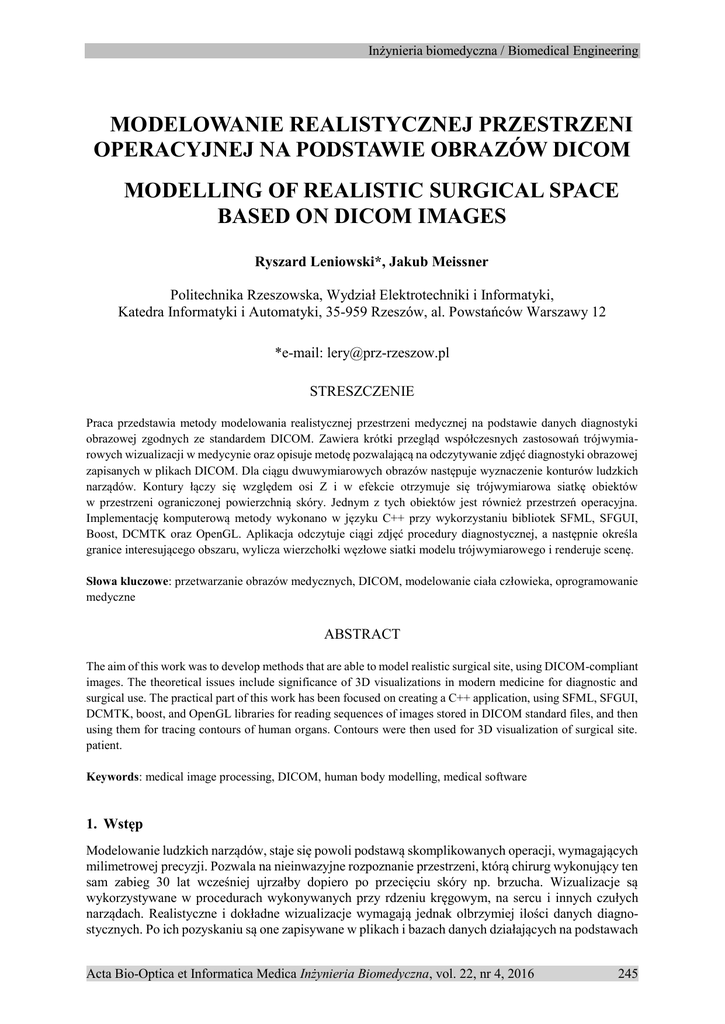 Inżynieria biomedyczna / Biomedical Engineering

MODELOWANIE REALISTYCZNEJ PRZESTRZENI OPERACYJNEJ NA PODSTAWIE OBRAZÓW DICOM

MODELLING OF REALISTIC SURGICAL SPACE BASED ON DICOM IMAGES

Ryszard Leniowski*, Jakub Meissner

Politechnika Rzeszowska, Wydział Elektrotechniki i Informatyki, Katedra Informatyki i Automatyki, 35-959 Rzeszów, al. Powstańców Warszawy 12

*e-mail: lery@prz-rzeszow.pl

STRESZCZENIE

Praca przedstawia metody modelowania realistycznej przestrzeni medycznej na podstawie danych diagnostyki obrazowej zgodnych ze standardem DICOM. Zawiera krótki przegląd współczesnych zastosowań trójwymiarowych wizualizacji w medycynie oraz opisuje metodę pozwalającą na odczytywanie zdjęć diagnostyki obrazowej zapisanych w plikach DICOM. Dla ciągu dwuwymiarowych obrazów następuje wyznaczenie konturów ludzkich narządów. Kontury łączy się względem osi Z i w efekcie otrzymuje się trójwymiarowa siatkę obiektów w przestrzeni ograniczonej powierzchnią skóry. Jednym z tych obiektów jest również przestrzeń operacyjna. Implementację komputerową metody wykonano w języku C++ przy wykorzystaniu bibliotek SFML, SFGUI, Boost, DCMTK oraz OpenGL. Aplikacja odczytuje ciągi zdjęć procedury diagnostycznej, a następnie określa granice interesującego obszaru, wylicza wierzchołki węzłowe siatki modelu trójwymiarowego i renderuje scenę.

Słowa kluczowe: przetwarzanie obrazów medycznych, DICOM, modelowanie ciała człowieka, oprogramowanie medyczne

ABSTRACT

The aim of this work was to develop methods that are able to model realistic surgical site, using DICOM-compliant images. The theoretical issues include significance of 3D visualizations in modern medicine for diagnostic and surgical use. The practical part of this work has been focused on creating a C++ application, using SFML, SFGUI, DCMTK, boost, and OpenGL libraries for reading sequences of images stored in DICOM standard files, and then using them for tracing contours of human organs. Contours were then used for 3D visualization of surgical site. patient.

Keywords: medical image processing, DICOM, human body modelling, medical software

1. Wstęp

Modelowanie ludzkich narządów, staje się powoli podstawą skomplikowanych operacji, wymagających milimetrowej precyzji. Pozwala na nieinwazyjne rozpoznanie przestrzeni, którą chirurg wykonujący ten sam zabieg 30 lat wcześniej ujrzałby dopiero po przecięciu skóry np. brzucha. Wizualizacje są wykorzystywane w procedurach wykonywanych przy rdzeniu kręgowym, na sercu i innych czułych narządach. Realistyczne i dokładne wizualizacje wymagają jednak olbrzymiej ilości danych diagnostycznych. Po ich pozyskaniu są one zapisywane w plikach i bazach danych działających na podstawach

Acta Bio-Optica et Informatica Medica Inżynieria Biomedyczna, vol. 22, nr 4, 2016 245